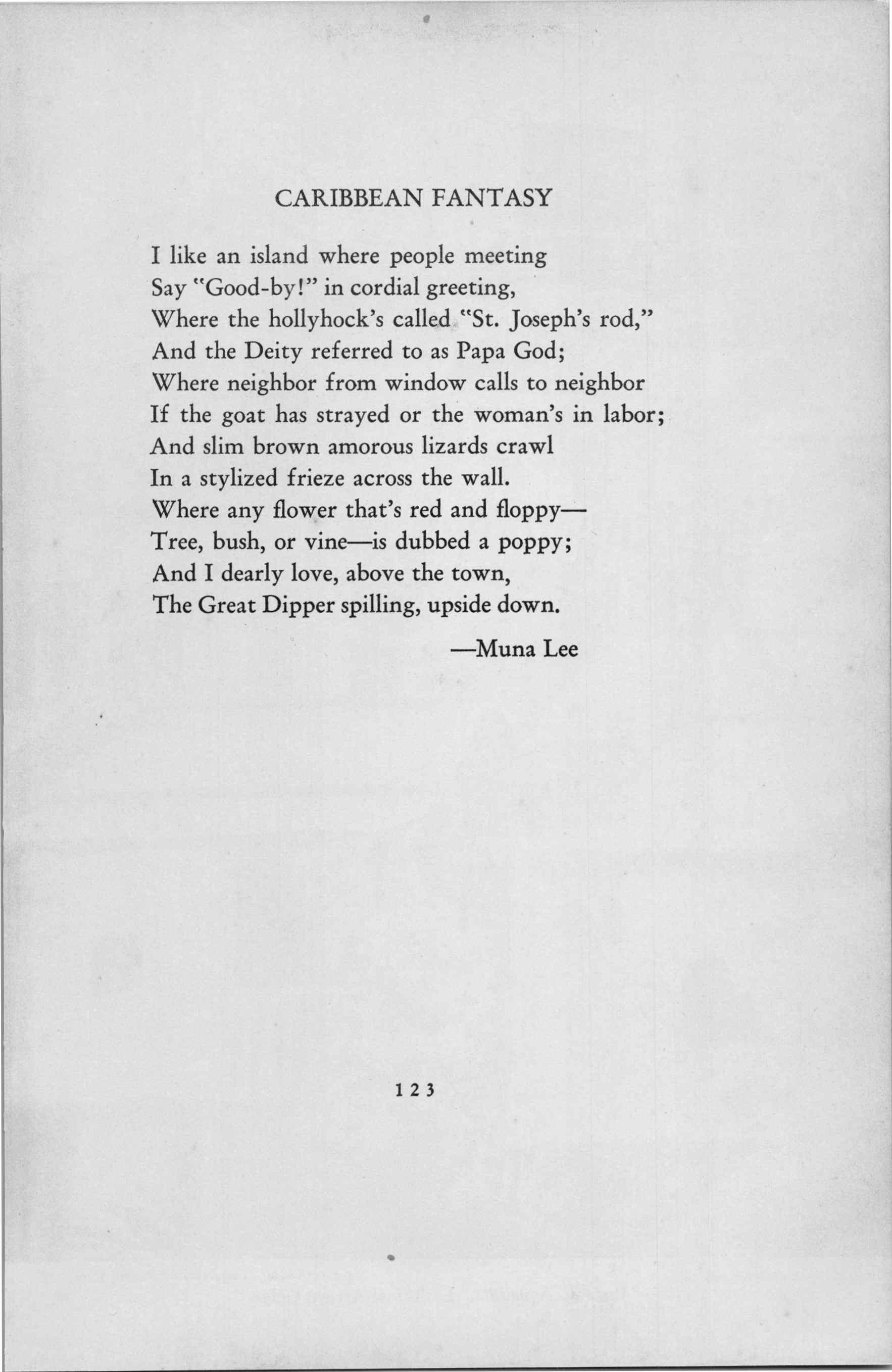 CARIBBEAN FANTASY

I like an island where people meeting
Say "Good-by!" in cordial greeting,
Where the hollyhock's called "St. Joseph's rod,"
And the Deity referred to as Papa God;
Where neighbor from window calls to neighbor
If the goat has strayed or the woman's in labor;
And slim brown amorous lizards crawl
In a stylized frieze across the wall.
Where any flower that's red and floppy—
Tree, bush, or vine—is dubbed a poppy;
And I dearly love, above the town,
The Great Dipper spilling, upside down.

—Muna Lee

123